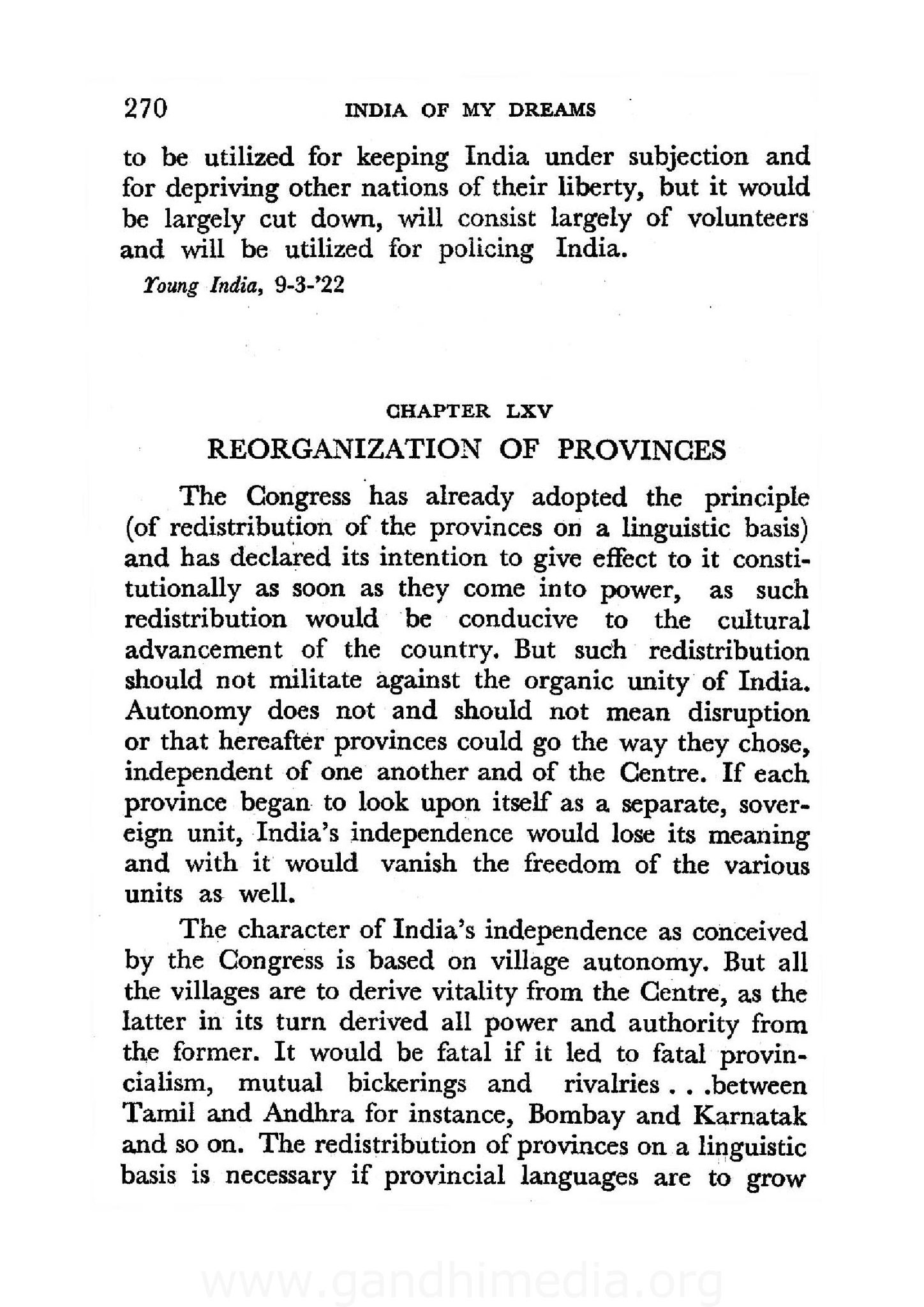 270 INDIA OF MY DREAMS

to be utilized for keeping India under subjection and for depriving other nations of their liberty, but it would be largely cut down, will consist largely of volunteers and will be utilized for policing India.

Young India, 9-3-'22

CHAPTER LXV

REORGANIZATION OF PROVINCES

The Congress has already adopted the principle (of redistribution of the provinces on a linguistic basis) and has declared its intention to give effect to it constitutionally as soon as they come into power, as such redistribution would be conducive to the cultural advancement of the country. But such redistribution should not militate against the organic unity of India. Autonomy does not and should not mean disruption or that hereafter provinces could go the way they chose, independent of one another and of the Centre. If each province began to look upon itself as a separate, sovereign unit, India's independence would lose its meaning and with it would vanish the freedom of the various units as well.

The character of India's independence as conceived by the Congress is based on village autonomy. But all the villages are to derive vitality from the Centre, as the latter in its turn derived all power and authority from the former. It would be fatal if it led to fatal provincialism, mutual bickerings and rivalries . . .between Tamil and Andhra for instance, Bombay and Karnatak and so on. The redistribution of provinces on a linguistic basis is necessary if provincial languages are to grow

www.gandhimedia.org